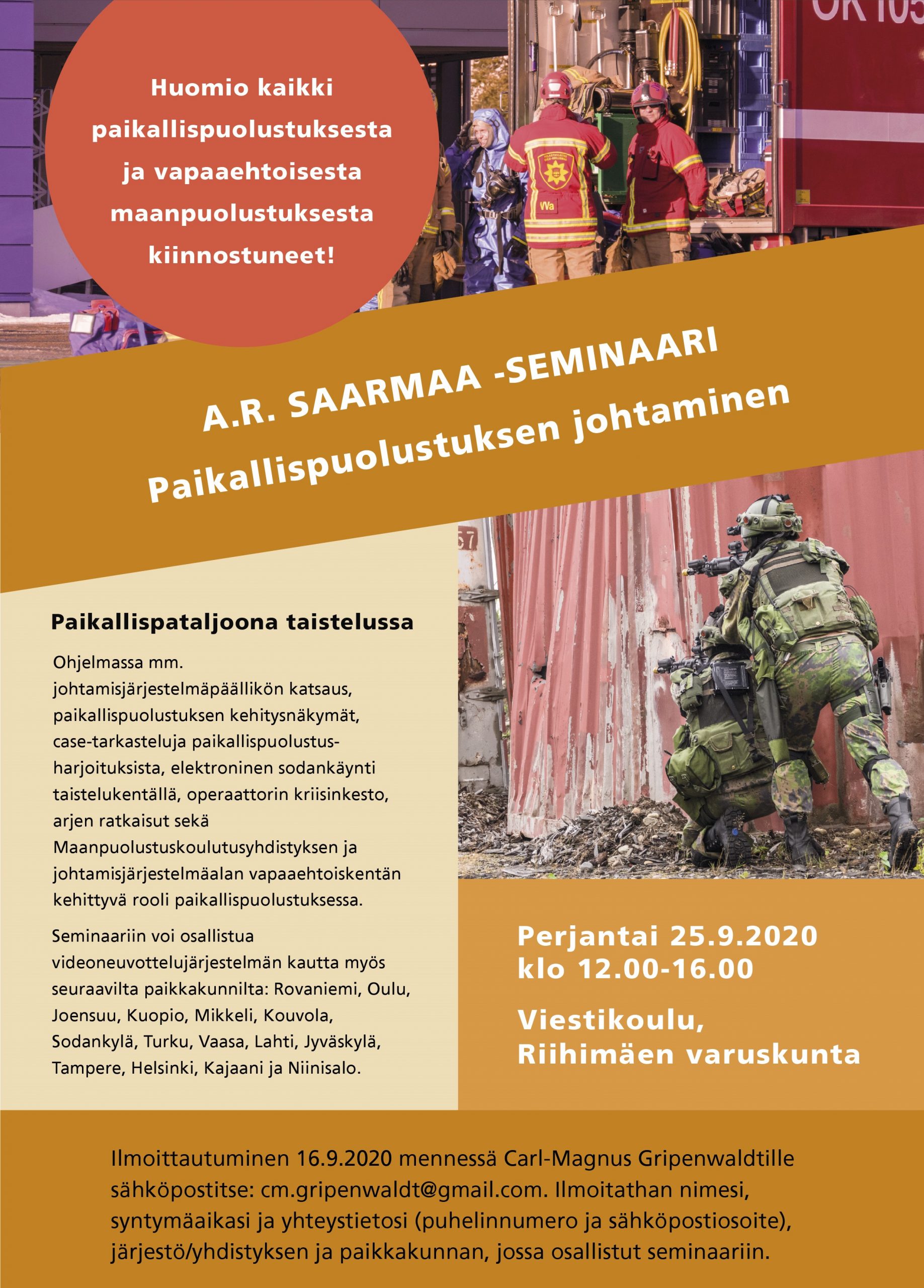 Huomio kaikki paikallispuolustuksesta ja vapaaehtoisesta maanpuolustuksesta kiinnostuneet!

A.R. SAARMAA -SEMINAARI
Paikallispuolustuksen johtaminen

Paikallispataljoona taistelussa

Ohjelmassa mm. johtamisjärjestelmäpäällikön katsaus, paikallispuolustuksen kehitysnäkymät, case-tarkasteluja paikallispuolustusharjoituksista, elektroninen sodankäynti taistelukentällä, operaattorin kriisinkesto, arjen ratkaisut sekä Maanpuolustuskoulutusyhdistyksen ja johtamisjärjestelmäalan vapaaehtoiskentän kehittyvä rooli paikallispuolustuksessa.

Seminaariin voi osallistua videoneuvottelujärjestelmän kautta myös seuraavilta paikkakunnilta: Rovaniemi, Oulu, Joensuu, Kuopio, Mikkeli, Kouvola, Sodankylä, Turku, Vaasa, Lahti, Jyväskylä, Tampere, Helsinki, Kajaani ja Niinisalo.

Perjantai 25.9.2020
klo 12.00-16.00

Viestikoulu,
Riihimäen varuskunta

Ilmoittautuminen 16.9.2020 mennessä Carl-Magnus Gripenwaldtille sähköpostitse: cm.gripenwaldt@gmail.com. Ilmoitathan nimesi, syntymäaikasi ja yhteystietosi (puhelinnumero ja sähköpostiosoite), järjestö/yhdistyksen ja paikkakunnan, jossa osallistut seminaariin.